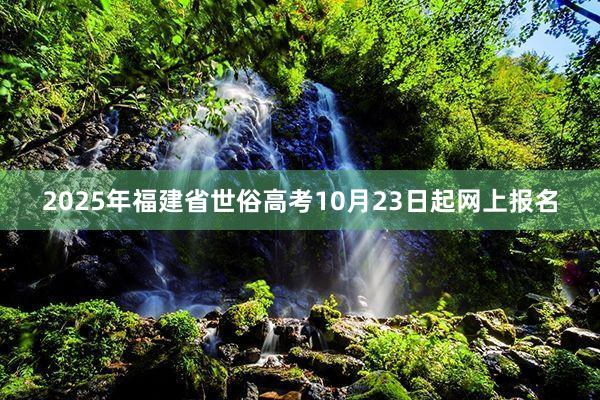 2025年福建省世俗高考10月23日起网上报名